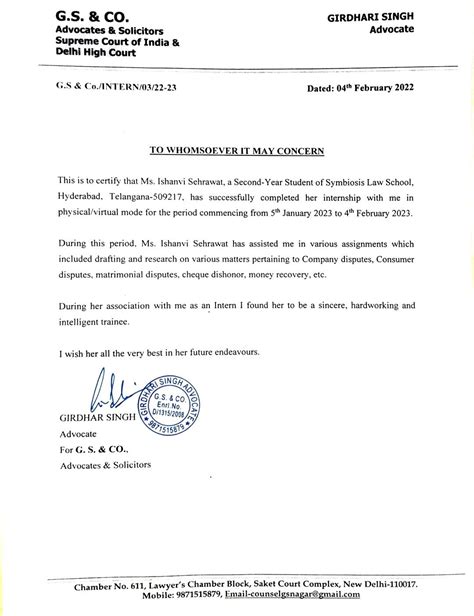 G.S. & CO.
Advocates & Solicitors
Supreme Court of India &
Delhi High Court

GIRDHARI SINGH
Advocate

G.S & Co./INTERN/03/22-23

Dated: 04$^{th}$ February 2022

TO WHOMSOEVER IT MAY CONCERN

This is to certify that Ms. Ishanvi Sehrawat, a Second-Year Student of Symbiosis Law School, Hyderabad, Telangana-509217, has successfully completed her internship with me in physical/virtual mode for the period commencing from 5$^{th}$ January 2023 to 4$^{th}$ February 2023.

During this period, Ms. Ishanvi Sehrawat has assisted me in various assignments which included drafting and research on various matters pertaining to Company disputes, Consumer disputes, matrimonial disputes, cheque dishonor, money recovery, etc.

During her association with me as an Intern I found her to be a sincere, hardworking and intelligent trainee.

I wish her all the very best in her future endeavours.

GIRDHARI SINGH ADVOCATE
G.S. & CO.
Enrl.No.
D/1315/2008
9871515879

GIRDHAR SINGH
Advocate
For G. S. & CO.,
Advocates & Solicitors

Chamber No. 611, Lawyer's Chamber Block, Saket Court Complex, New Delhi-110017.
Mobile: 9871515879, Email-counselgsnagar@gmail.com